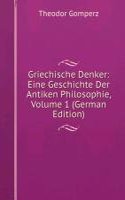 Theodor Gomperz

Griechische Denker: Eine Geschichte Der Antiken Philosophie, Volume 1 (German Edition)